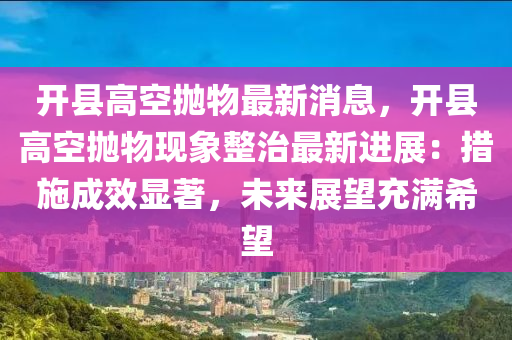 开县高空抛物最新消息，开县高空抛物现象整治最新进展：措施成效显著，未来展望充满希望